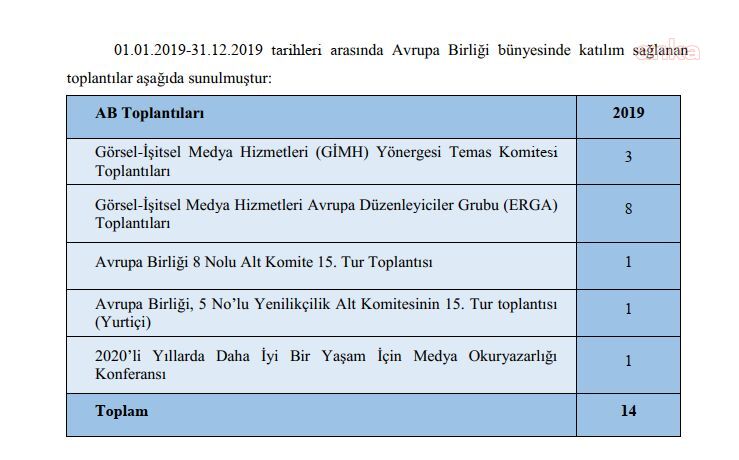 01.01.2019-31.12.2019 tarihleri arasında Avrupa Birliği bünyesinde katılım sağlanan toplantılar aşağıda sunulmuştur:

| AB Toplantıları | 2019 |
|---|---|
| Görsel-İşitsel Medya Hizmetleri (GİMH) Yönergesi Temas Komitesi Toplantıları | 3 |
| Görsel-İşitsel Medya Hizmetleri Avrupa Düzenleyiciler Grubu (ERGA) Toplantıları | 8 |
| Avrupa Birliği 8 Nolu Alt Komite 15. Tur Toplantısı | 1 |
| Avrupa Birliği, 5 No'lu Yenilikçilik Alt Komitesinin 15. Tur toplantısı (Yurtiçi) | 1 |
| 2020'li Yıllarda Daha İyi Bir Yaşam İçin Medya Okuryazarlığı Konferansı | 1 |
| Toplam | 14 |